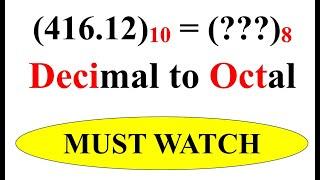 $(416.12)_{10} = (???)_8$

Decimal to Octal

MUST WATCH